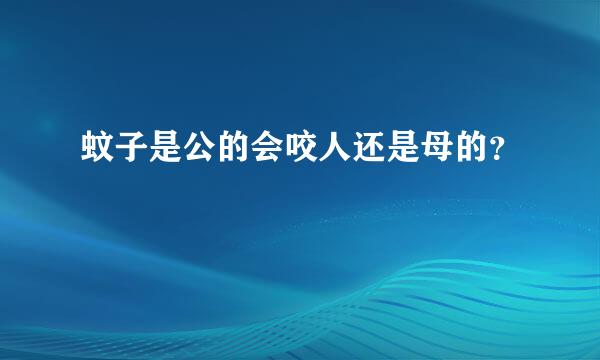 蚊子是公的会咬人还是母的？